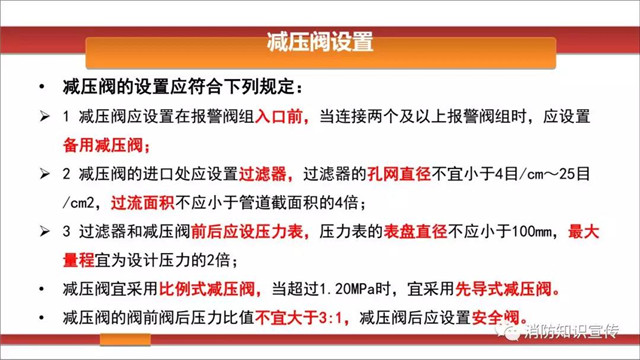 减压阀设置

• 减压阀的设置应符合下列规定：

➢ 1 减压阀应设置在报警阀组入口前，当连接两个及以上报警阀组时，应设置备用减压阀；

➢ 2 减压阀的进口处应设置过滤器，过滤器的孔网直径不宜小于4目/cm～25目/cm2，过流面积不应小于管道截面积的4倍；

➢ 3 过滤器和减压阀前后应设压力表，压力表的表盘直径不应小于100mm，最大量程宜为设计压力的2倍；

• 减压阀宜采用比例式减压阀，当超过1.20MPa时，宜采用先导式减压阀。

• 减压阀的阀前阀后压力比值不宜大于3:1，减压阀后应设置安全阀。

消防知识宣传